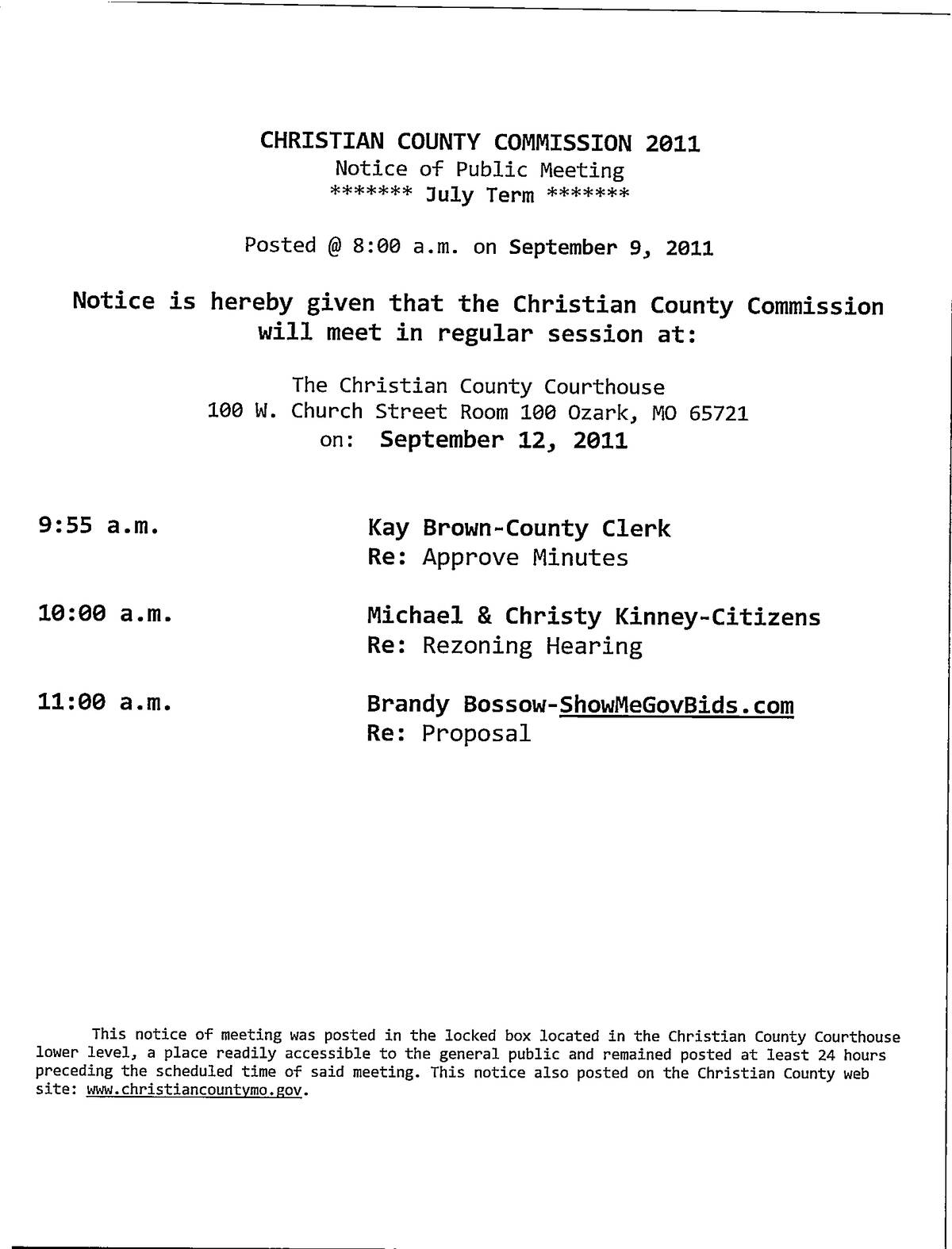 CHRISTIAN COUNTY COMMISSION 2011
Notice of Public Meeting
******* July Term *******

Posted @ 8:00 a.m. on September 9, 2011

Notice is hereby given that the Christian County Commission will meet in regular session at:

The Christian County Courthouse
100 W. Church Street Room 100 Ozark, MO 65721
on: September 12, 2011

9:55 a.m. Kay Brown-County Clerk
Re: Approve Minutes

10:00 a.m. Michael & Christy Kinney-Citizens
Re: Rezoning Hearing

11:00 a.m. Brandy Bossow-ShowMeGovBids.com
Re: Proposal

This notice of meeting was posted in the locked box located in the Christian County Courthouse lower level, a place readily accessible to the general public and remained posted at least 24 hours preceding the scheduled time of said meeting. This notice also posted on the Christian County web site: www.christiancountymo.gov.